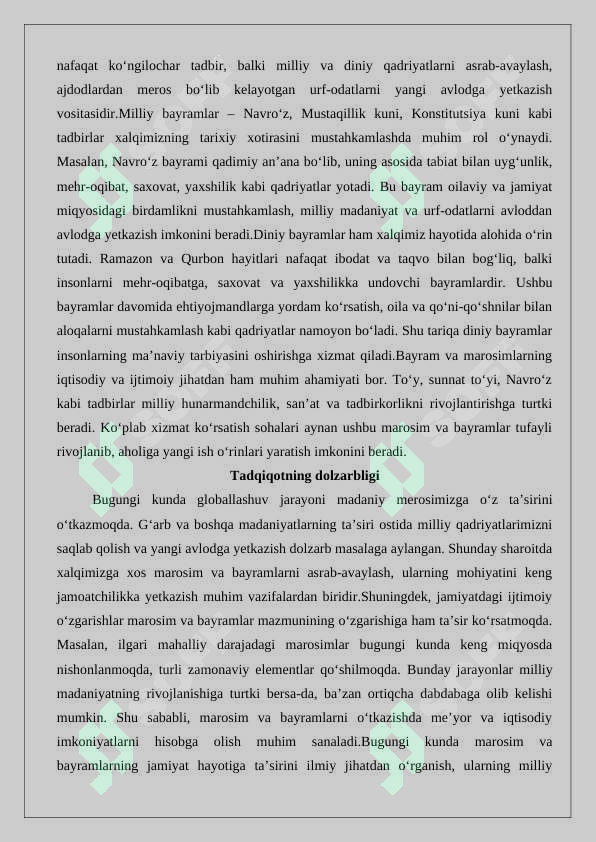 nafaqat ko‘ngilochar tadbir, balki milliy va diniy qadriyatlarni asrab-avaylash, ajdodlardan meros bo‘lib kelayotgan urf-odatlarni yangi avlodga yetkazish vositasidir.Milliy bayramlar – Navro‘z, Mustaqillik kuni, Konstitutsiya kuni kabi tadbirlar xalqimizning tarixiy xotirasini mustahkamlashda muhim rol o‘ynaydi. Masalan, Navro‘z bayrami qadimiy an’ana bo‘lib, uning asosida tabiat bilan uyg‘unlik, mehr-oqibat, saxovat, yaxshilik kabi qadriyatlar yotadi. Bu bayram oilaviy va jamiyat miqyosidagi birdamlikni mustahkamlash, milliy madaniyat va urf-odatlarni avloddan avlodga yetkazish imkonini beradi.Diniy bayramlar ham xalqimiz hayotida alohida o‘rin tutadi. Ramazon va Qurbon hayitlari nafaqat ibodat va taqvo bilan bog‘liq, balki insonlarni mehr-oqibatga, saxovat va yaxshilikka undovchi bayramlardir. Ushbu bayramlar davomida ehtiyojmandlarga yordam ko‘rsatish, oila va qo‘ni-qo‘shnilar bilan aloqalarni mustahkamlash kabi qadriyatlar namoyon bo‘ladi. Shu tariqa diniy bayramlar insonlarning ma’naviy tarbiyasini oshirishga xizmat qiladi.Bayram va marosimlarning iqtisodiy va ijtimoiy jihatdan ham muhim ahamiyati bor. To‘y, sunnat to‘yi, Navro‘z kabi tadbirlar milliy hunarmandchilik, san’at va tadbirkorlikni rivojlantirishga turtki beradi. Ko‘plab xizmat ko‘rsatish sohalari aynan ushbu marosim va bayramlar tufayli rivojlanib, aholiga yangi ish o‘rinlari yaratish imkonini beradi.

Tadqiqotning dolzarbligi

Bugungi kunda globallashuv jarayoni madaniy merosimizga o‘z ta’sirini o‘tkazmoqda. G‘arb va boshqa madaniyatlarning ta’siri ostida milliy qadriyatlarimizni saqlab qolish va yangi avlodga yetkazish dolzarb masalaga aylangan. Shunday sharoitda xalqimizga xos marosim va bayramlarni asrab-avaylash, ularning mohiyatini keng jamoatchilikka yetkazish muhim vazifalardan biridir.Shuningdek, jamiyatdagi ijtimoiy o‘zgarishlar marosim va bayramlar mazmunining o‘zgarishiga ham ta’sir ko‘rsatmoqda. Masalan, ilgari mahalliy darajadagi marosimlar bugungi kunda keng miqyosda nishonlanmoqda, turli zamonaviy elementlar qo‘shilmoqda. Bunday jarayonlar milliy madaniyatning rivojlanishiga turtki bersa-da, ba’zan ortiqcha dabdabaga olib kelishi mumkin. Shu sababli, marosim va bayramlarni o‘tkazishda me’yor va iqtisodiy imkoniyatlarni hisobga olish muhim sanaladi.Bugungi kunda marosim va bayramlarning jamiyat hayotiga ta’sirini ilmiy jihatdan o‘rganish, ularning milliy